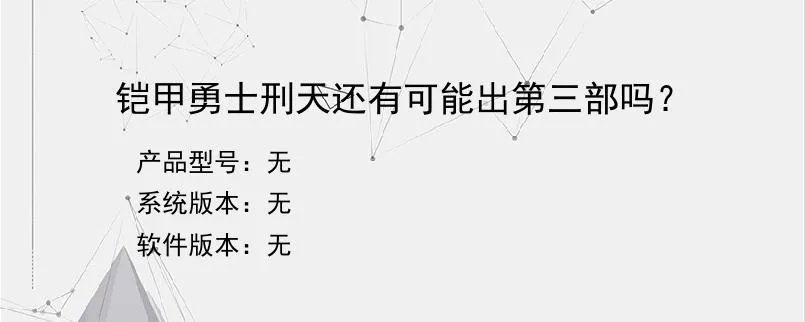 铠甲勇士刑天还有可能出第三部吗？

产品型号：无
系统版本：无
软件版本：无